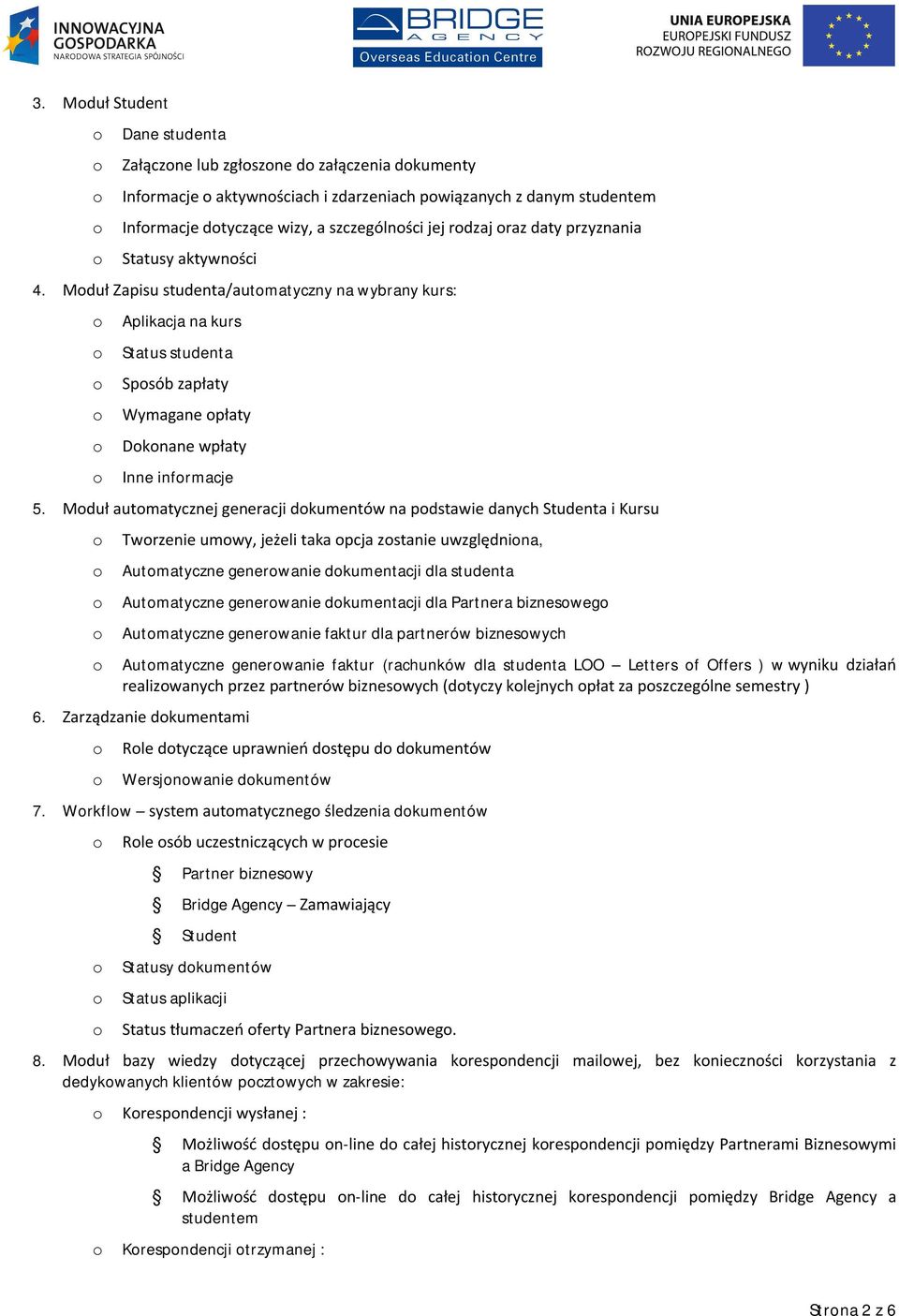 INNOWACYJNA GOSPODARKA
NARODOWA STRATEGIA SPÓJNOŚCI

BRIDGE AGENCY
Overseas Education Centre

UNIA EUROPEJSKA
EUROPEJSKI FUNDUSZ ROZWOJU REGIONALNEGO

3. Moduł Student
o Dane studenta
o Załączone lub zgłoszone do załączenia dokumenty
o Informacje o aktywnościach i zdarzeniach powiązanych z danym studentem
o Informacje dotyczące wizy, a szczególności jej rodzaj oraz daty przyznania
o Statusy aktywności
4. Moduł Zapisu studenta/automatyczny na wybrany kurs:
o Aplikacja na kurs
o Status studenta
o Sposób zapłaty
o Wymagane opłaty
o Dokonane wpłaty
o Inne informacje
5. Moduł automatycznej generacji dokumentów na podstawie danych Studenta i Kursu
o Tworzenie umowy, jeżeli taka opcja zostanie uwzględniona,
o Automatyczne generowanie dokumentacji dla studenta
o Automatyczne generowanie dokumentacji dla Partnera biznesowego
o Automatyczne generowanie faktur dla partnerów biznesowych
o Automatyczne generowanie faktur (rachunków dla studenta LOO – Letters of Offers ) w wyniku działań realizowanych przez partnerów biznesowych (dotyczy kolejnych opłat za poszczególne semestry )
6. Zarządzanie dokumentami
o Role dotyczące uprawnień dostępu do dokumentów
o Wersjonowanie dokumentów
7. Workflow – system automatycznego śledzenia dokumentów
o Role osób uczestniczących w procesie
§ Partner biznesowy
§ Bridge Agency – Zamawiający
§ Student
o Statusy dokumentów
o Status aplikacji
o Status tłumaczeń oferty Partnera biznesowego.
8. Moduł bazy wiedzy dotyczącej przechowywania korespondencji mailowej, bez konieczności korzystania z dedykowanych klientów pocztowych w zakresie:
o Korespondencji wysłanej :
§ Możliwość dostępu on-line do całej historycznej korespondencji pomiędzy Partnerami Biznesowymi a Bridge Agency
§ Możliwość dostępu on-line do całej historycznej korespondencji pomiędzy Bridge Agency a studentem
o Korespondencji otrzymanej :

Strona 2 z 6